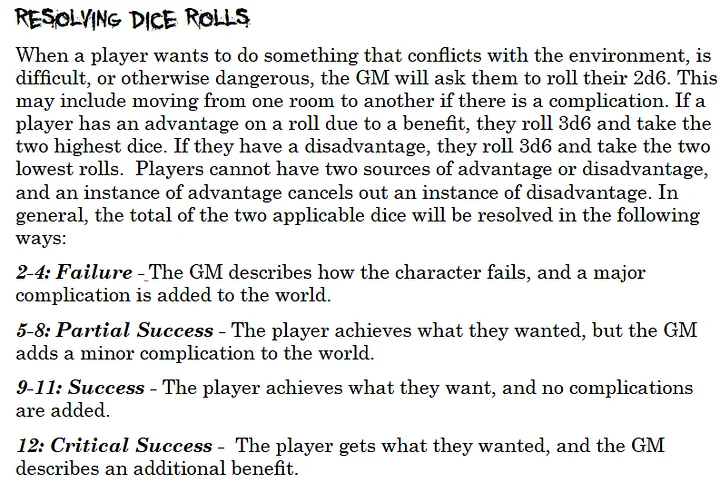 RESOLVING DICE ROLLS

When a player wants to do something that conflicts with the environment, is difficult, or otherwise dangerous, the GM will ask them to roll their 2d6. This may include moving from one room to another if there is a complication. If a player has an advantage on a roll due to a benefit, they roll 3d6 and take the two highest dice. If they have a disadvantage, they roll 3d6 and take the two lowest rolls. Players cannot have two sources of advantage or disadvantage, and an instance of advantage cancels out an instance of disadvantage. In general, the total of the two applicable dice will be resolved in the following ways:

2-4: Failure - The GM describes how the character fails, and a major complication is added to the world.

5-8: Partial Success - The player achieves what they wanted, but the GM adds a minor complication to the world.

9-11: Success - The player achieves what they want, and no complications are added.

12: Critical Success - The player gets what they wanted, and the GM describes an additional benefit.